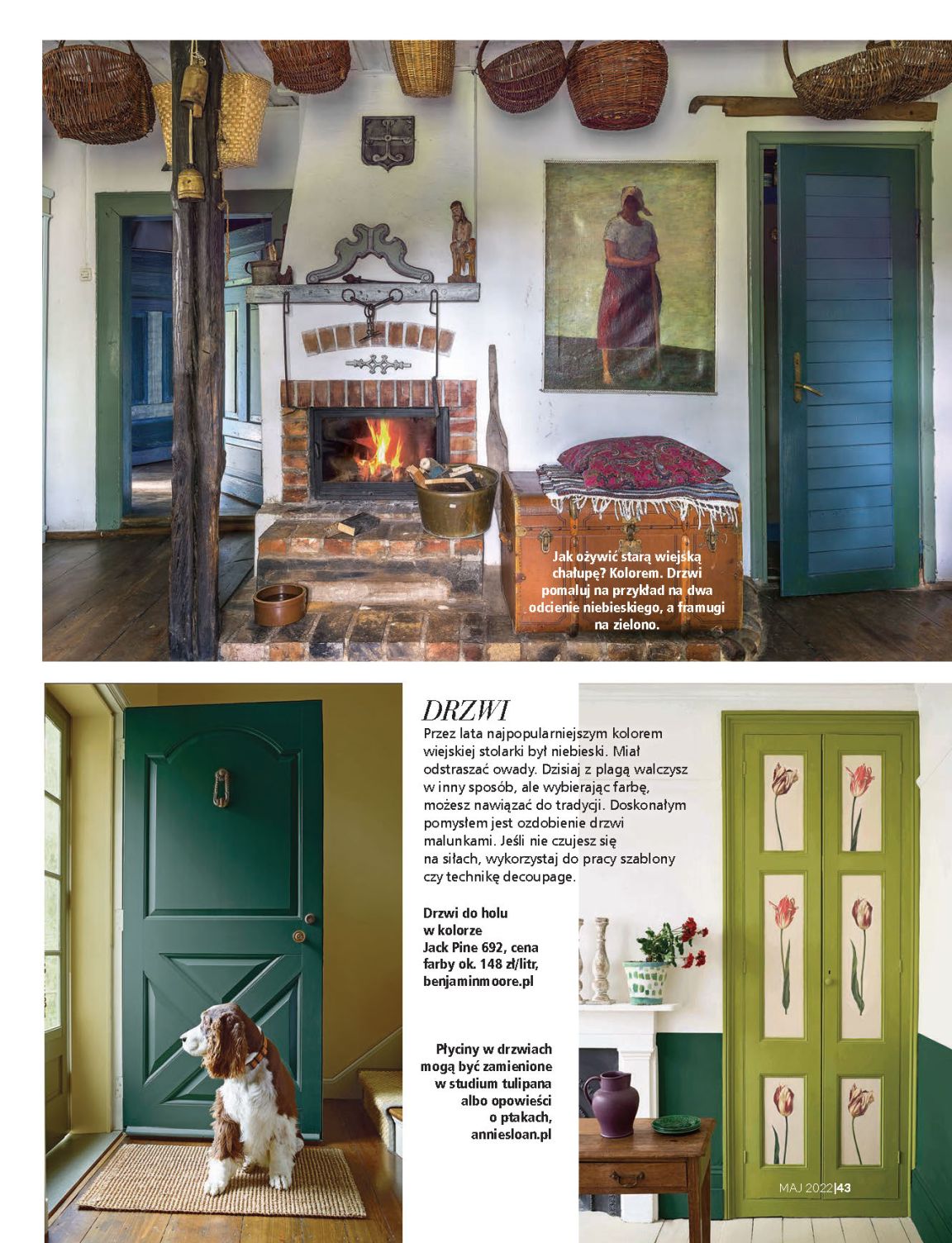 Jak ożywić starą wiejską chałupę? Kolorem. Drzwi pomaluj na przykład na dwa odcienie niebieskiego, a framugi na zielono.

DRZWI

Przez lata najpopularniejszym kolorem wiejskiej stolarki był niebieski. Miał odstraszać owady. Dzisiaj z plagą walczysz w inny sposób, ale wybierając farbę, możesz nawiązać do tradycji. Doskonałym pomysłem jest ozdobienie drzwi malunkami. Jeśli nie czujesz się na siłach, wykorzystaj do pracy szablony czy technikę decoupage.

Drzwi do holu w kolorze Jack Pine 692, cena farby ok. 148 zł/litr, benjaminmoore.pl

Płyciny w drzwiach mogą być zamienione w studium tulipana albo opowieści o ptakach, anniesloan.pl

MAJ 2022|43